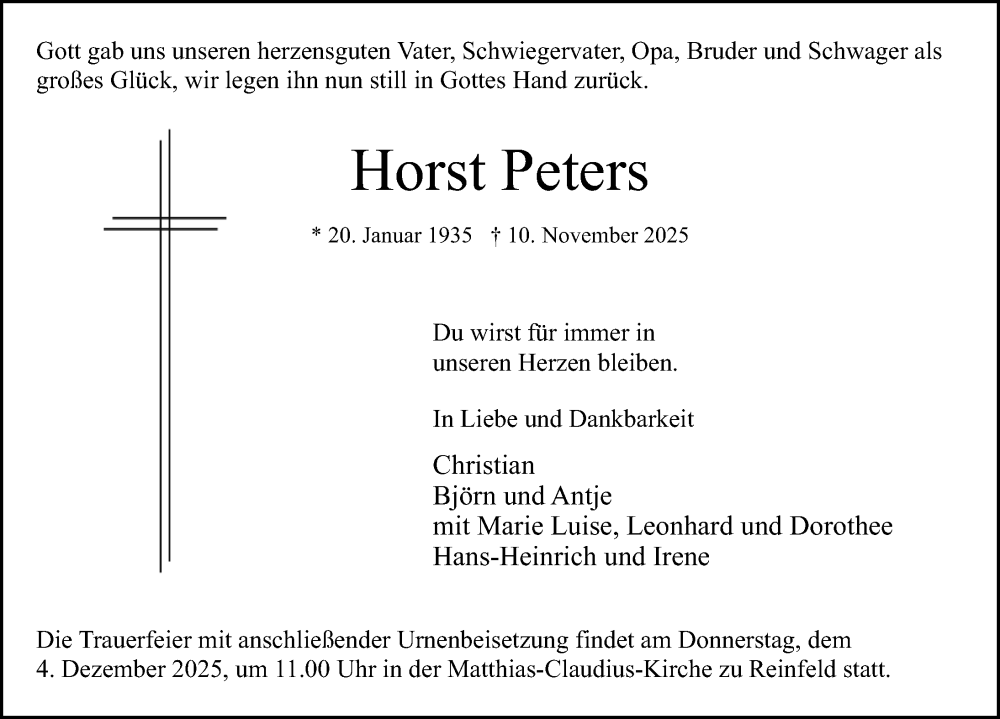 Gott gab uns unseren herzensguten Vater, Schwiegervater, Opa, Bruder und Schwager als großes Glück, wir legen ihn nun still in Gottes Hand zurück.

Horst Peters

* 20. Januar 1935 † 10. November 2025

Du wirst für immer in unseren Herzen bleiben.

In Liebe und Dankbarkeit

Christian
Björn und Antje
mit Marie Luise, Leonhard und Dorothee
Hans-Heinrich und Irene

Die Trauerfeier mit anschließender Urnenbeisetzung findet am Donnerstag, dem 4. Dezember 2025, um 11.00 Uhr in der Matthias-Claudius-Kirche zu Reinfeld statt.